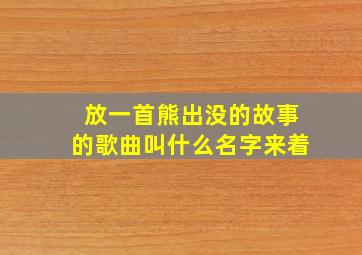 放一首熊出没的故事的歌曲叫什么名字来着